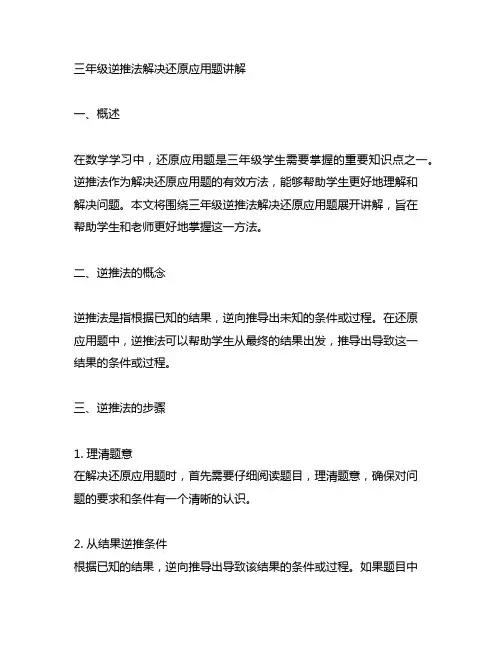 三年级逆推法解决还原应用题讲解

一、概述

在数学学习中，还原应用题是三年级学生需要掌握的重要知识点之一。逆推法作为解决还原应用题的有效方法，能够帮助学生更好地理解和解决问题。本文将围绕三年级逆推法解决还原应用题展开讲解，旨在帮助学生和老师更好地掌握这一方法。

二、逆推法的概念

逆推法是指根据已知的结果，逆向推导出未知的条件或过程。在还原应用题中，逆推法可以帮助学生从最终的结果出发，推导出导致这一结果的条件或过程。

三、逆推法的步骤

1. 理清题意
在解决还原应用题时，首先需要仔细阅读题目，理清题意，确保对问题的要求和条件有一个清晰的认识。

2. 从结果逆推条件
根据已知的结果，逆向推导出导致该结果的条件或过程。如果题目中